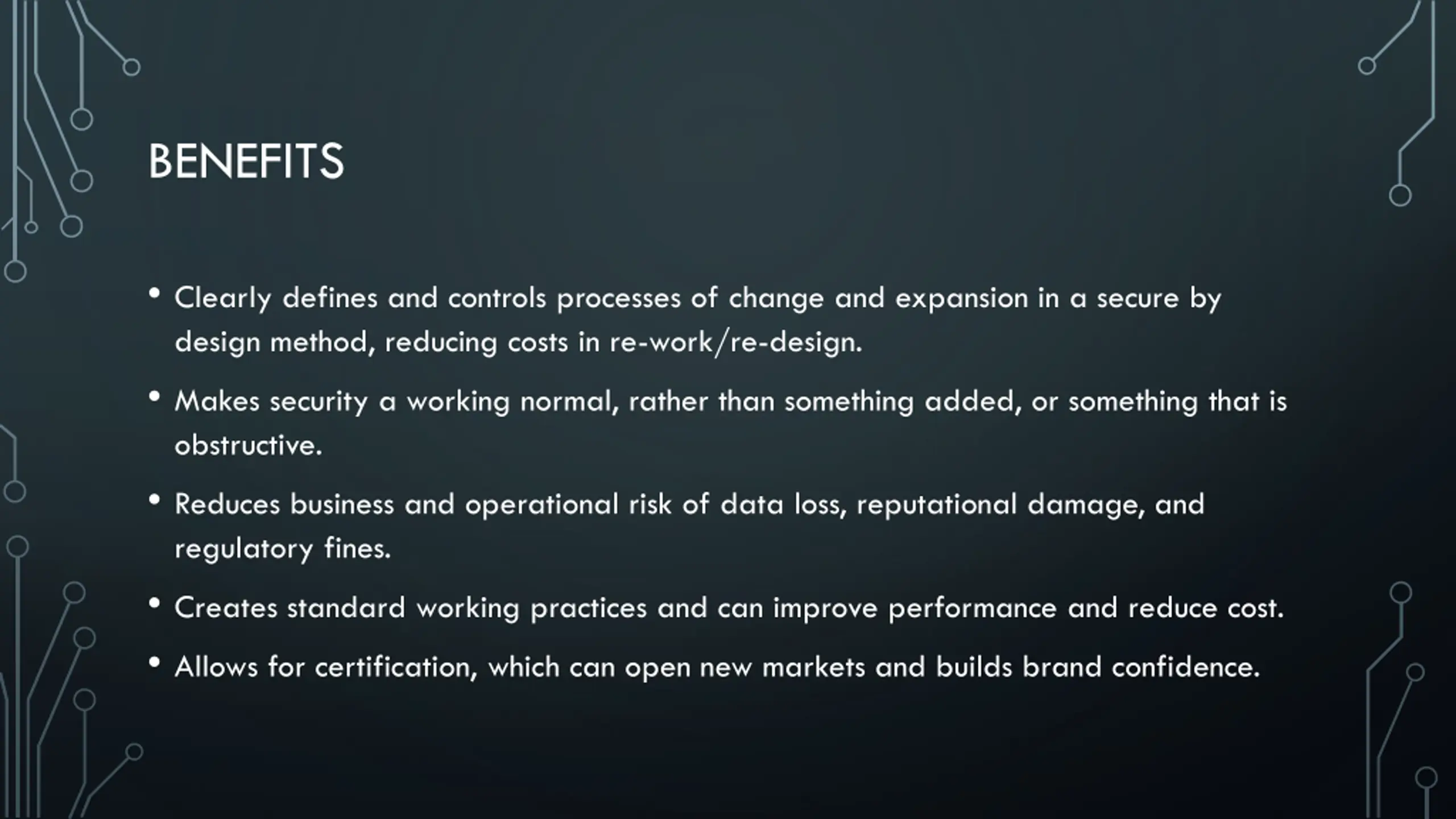 BENEFITS

• Clearly defines and controls processes of change and expansion in a secure by design method, reducing costs in re-work/re-design.

• Makes security a working normal, rather than something added, or something that is obstructive.

• Reduces business and operational risk of data loss, reputational damage, and regulatory fines.

• Creates standard working practices and can improve performance and reduce cost.

• Allows for certification, which can open new markets and builds brand confidence.